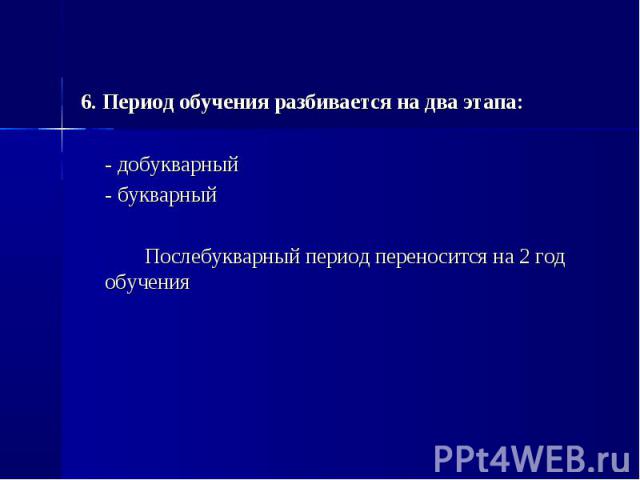 6. Период обучения разбивается на два этапа:

- добукварный
- букварный

Послебукварный период переносится на 2 год обучения

PPt4WEB.ru